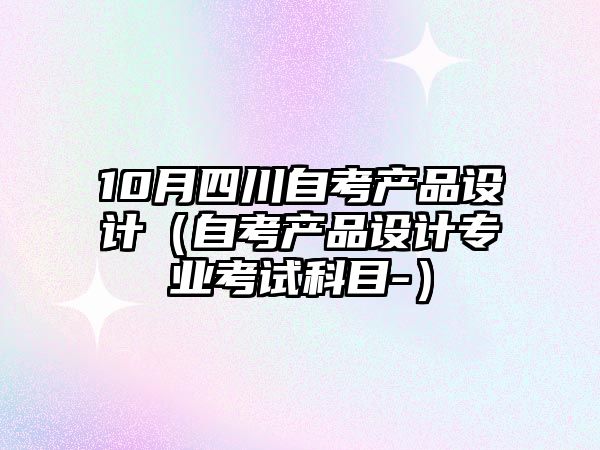 10月四川自考产品设计（自考产品设计专业考试科目-）